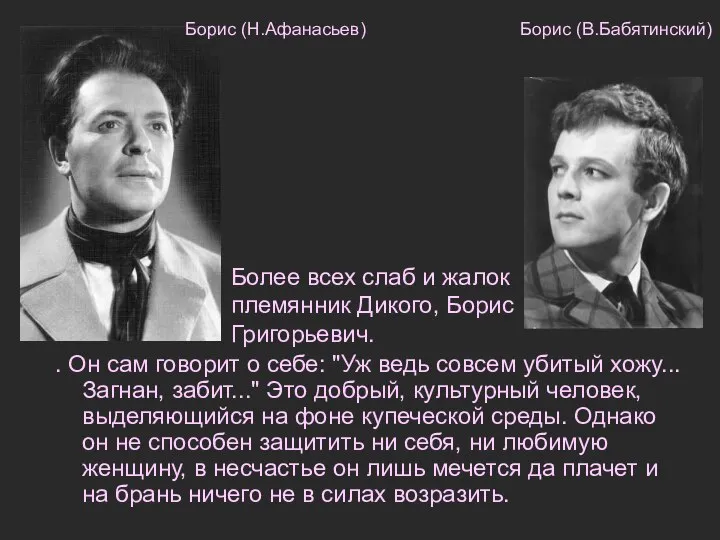 Борис (Н.Афанасьев)

Борис (В.Бабятинский)

Более всех слаб и жалок племянник Дикого, Борис Григорьевич.

. Он сам говорит о себе: "Уж ведь совсем убитый хожу... Загнан, забит..." Это добрый, культурный человек, выделяющийся на фоне купеческой среды. Однако он не способен защитить ни себя, ни любимую женщину, в несчастье он лишь мечется да плачет и на брань ничего не в силах возразить.